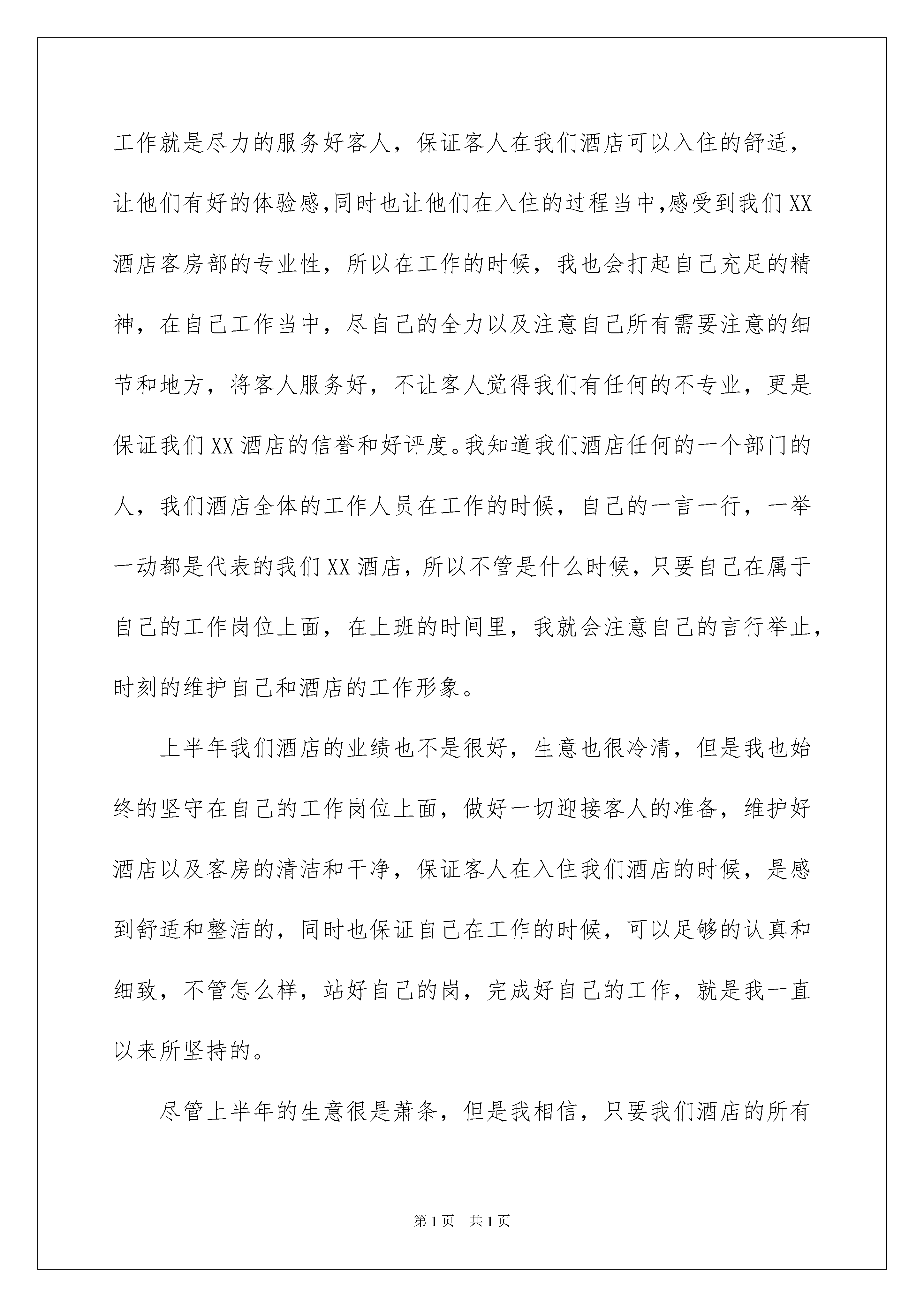 工作就是尽力的服务好客人，保证客人在我们酒店可以入住的舒适，让他们有好的体验感,同时也让他们在入住的过程当中,感受到我们XX酒店客房部的专业性，所以在工作的时候，我也会打起自己充足的精神，在自己工作当中，尽自己的全力以及注意自己所有需要注意的细节和地方，将客人服务好，不让客人觉得我们有任何的不专业，更是保证我们XX酒店的信誉和好评度。我知道我们酒店任何的一个部门的人，我们酒店全体的工作人员在工作的时候，自己的一言一行，一举一动都是代表的我们XX酒店，所以不管是什么时候，只要自己在属于自己的工作岗位上面，在上班的时间里，我就会注意自己的言行举止，时刻的维护自己和酒店的工作形象。

上半年我们酒店的业绩也不是很好，生意也很冷清，但是我也始终的坚守在自己的工作岗位上面，做好一切迎接客人的准备，维护好酒店以及客房的清洁和干净，保证客人在入住我们酒店的时候，是感到舒适和整洁的，同时也保证自己在工作的时候，可以足够的认真和细致，不管怎么样，站好自己的岗，完成好自己的工作，就是我一直以来所坚持的。

尽管上半年的生意很是萧条，但是我相信，只要我们酒店的所有

第1页 共1页